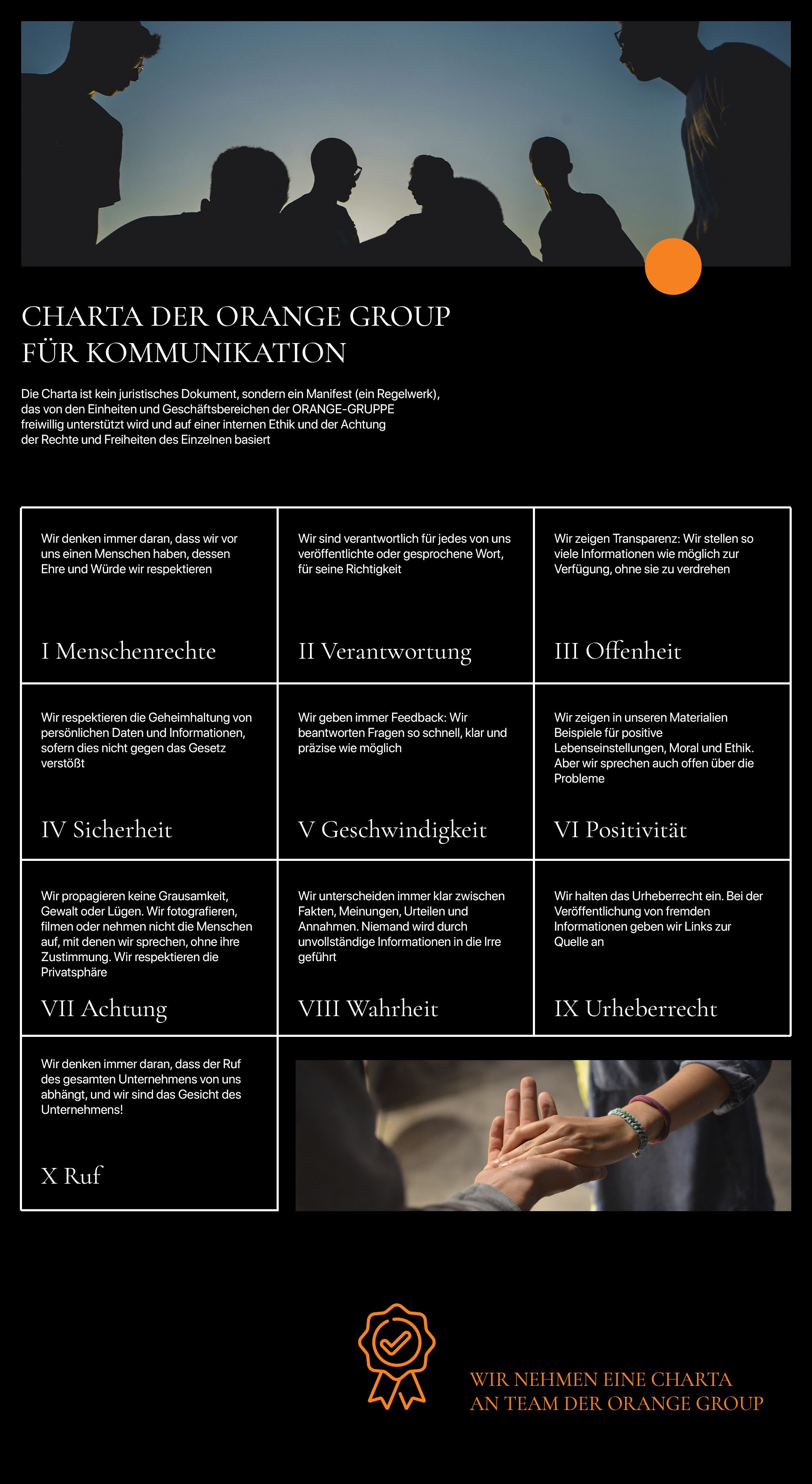 CHARTA DER ORANGE GROUP FÜR KOMMUNIKATION

Die Charta ist kein juristisches Dokument, sondern ein Manifest (ein Regelwerk), das von den Einheiten und Geschäftsbereichen der ORANGE-GRUPPE freiwillig unterstützt wird und auf einer internen Ethik und der Achtung der Rechte und Freiheiten des Einzelnen basiert

Wir denken immer daran, dass wir vor uns einen Menschen haben, dessen Ehre und Würde wir respektieren

I Menschenrechte

Wir sind verantwortlich für jedes von uns veröffentlichte oder gesprochene Wort, für seine Richtigkeit

II Verantwortung

Wir zeigen Transparenz: Wir stellen so viele Informationen wie möglich zur Verfügung, ohne sie zu verdrehen

III Offenheit

Wir respektieren die Geheimhaltung von persönlichen Daten und Informationen, sofern dies nicht gegen das Gesetz verstößt

IV Sicherheit

Wir geben immer Feedback: Wir beantworten Fragen so schnell, klar und präzise wie möglich

V Geschwindigkeit

Wir zeigen in unseren Materialien Beispiele für positive Lebenseinstellungen, Moral und Ethik. Aber wir sprechen auch offen über die Probleme

VI Positivität

Wir propagieren keine Grausamkeit, Gewalt oder Lügen. Wir fotografieren, filmen oder nehmen nicht die Menschen auf, mit denen wir sprechen, ohne ihre Zustimmung. Wir respektieren die Privatsphäre

VII Achtung

Wir unterscheiden immer klar zwischen Fakten, Meinungen, Urteilen und Annahmen. Niemand wird durch unvollständige Informationen in die Irre geführt

VIII Wahrheit

Wir halten das Urheberrecht ein. Bei der Veröffentlichung von fremden Informationen geben wir Links zur Quelle an

IX Urheberrecht

Wir denken immer daran, dass der Ruf des gesamten Unternehmens von uns abhängt, und wir sind das Gesicht des Unternehmens!

X Ruf

WIR NEHMEN EINE CHARTA AN TEAM DER ORANGE GROUP